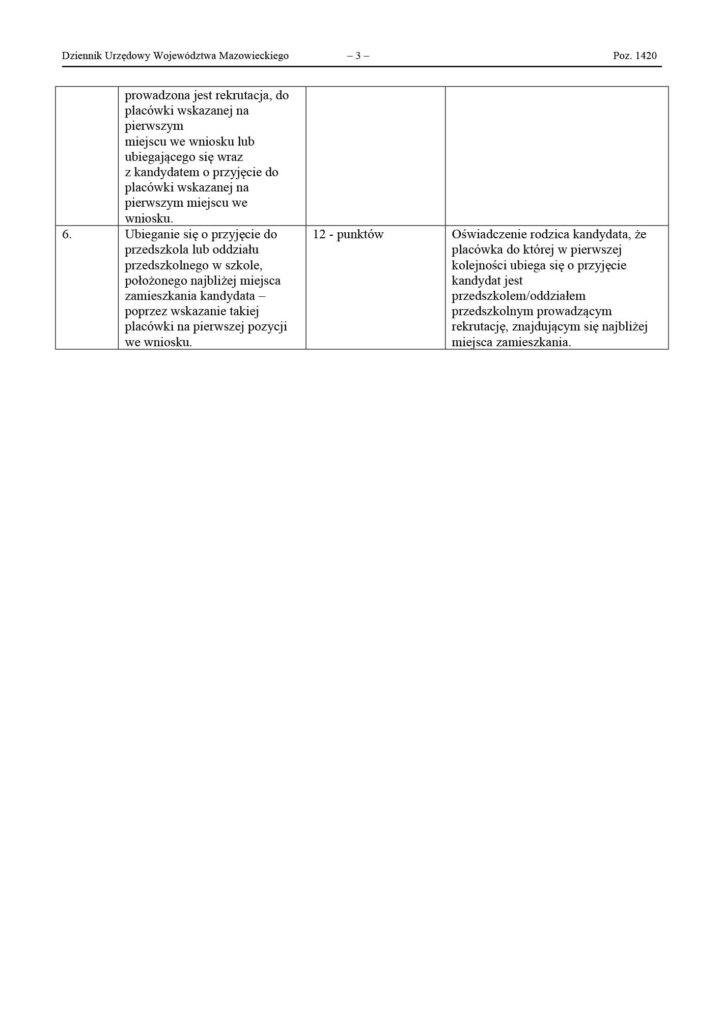 Dziennik Urzędowy Województwa Mazowieckiego – 3 – Poz. 1420

|  |  |  |  |
|---|---|---|---|
|  | prowadzona jest rekrutacja, do placówki wskazanej na pierwszym miejscu we wniosku lub ubiegającego się wraz z kandydatem o przyjęcie do placówki wskazanej na pierwszym miejscu we wniosku. |  |  |
| 6. | Ubieganie się o przyjęcie do przedszkola lub oddziału przedszkolnego w szkole, położonego najbliżej miejsca zamieszkania kandydata – poprzez wskazanie takiej placówki na pierwszej pozycji we wniosku. | 12 - punktów | Oświadczenie rodzica kandydata, że placówka do której w pierwszej kolejności ubiega się o przyjęcie kandydat jest przedszkolem/oddziałem przedszkolnym prowadzącym rekrutację, znajdującym się najbliżej miejsca zamieszkania. |